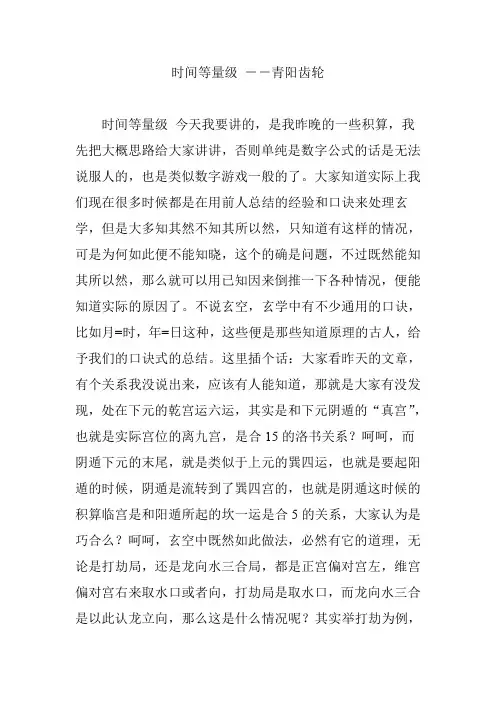 时间等量级 ——青阳齿轮

时间等量级 今天我要讲的，是我昨晚的一些积算，我先把大概思路给大家讲讲，否则单纯是数字公式的话是无法说服人的，也是类似数字游戏一般的了。大家知道实际上我们现在很多时候都是在用前人总结的经验和口诀来处理玄学，但是大多知其然不知其所以然，只知道有这样的情况，可是为何如此便不能知晓，这个的确是问题，不过既然能知其所以然，那么就可以用已知因来倒推一下各种情况，便能知道实际的原因了。不说玄空，玄学中有不少通用的口诀，比如月=时，年=日这种，这些便是那些知道原理的古人，给予我们的口诀式的总结。这里插个话：大家看昨天的文章，有个关系我没说出来，应该有人能知道，那就是大家有没发现，处在下元的乾宫运六运，其实是和下元阴遁的“真宫”，也就是实际宫位的离九宫，是合 15 的洛书关系？呵呵，而阴遁下元的末尾，就是类似于上元的巽四运，也就是要起阳遁的时候，阴遁是流转到了巽四宫的，也就是阴遁这时候的积算临宫是和阳遁所起的坎一运是合 5 的关系，大家认为是巧合么？呵呵，玄空中既然如此做法，必然有它的道理，无论是打劫局，还是龙向水三合局，都是正宫偏对宫左，维宫偏对宫右来取水口或者向，打劫局是取水口，而龙向水三合是以此认龙立向，那么这是什么情况呢？其实举打劫为例，